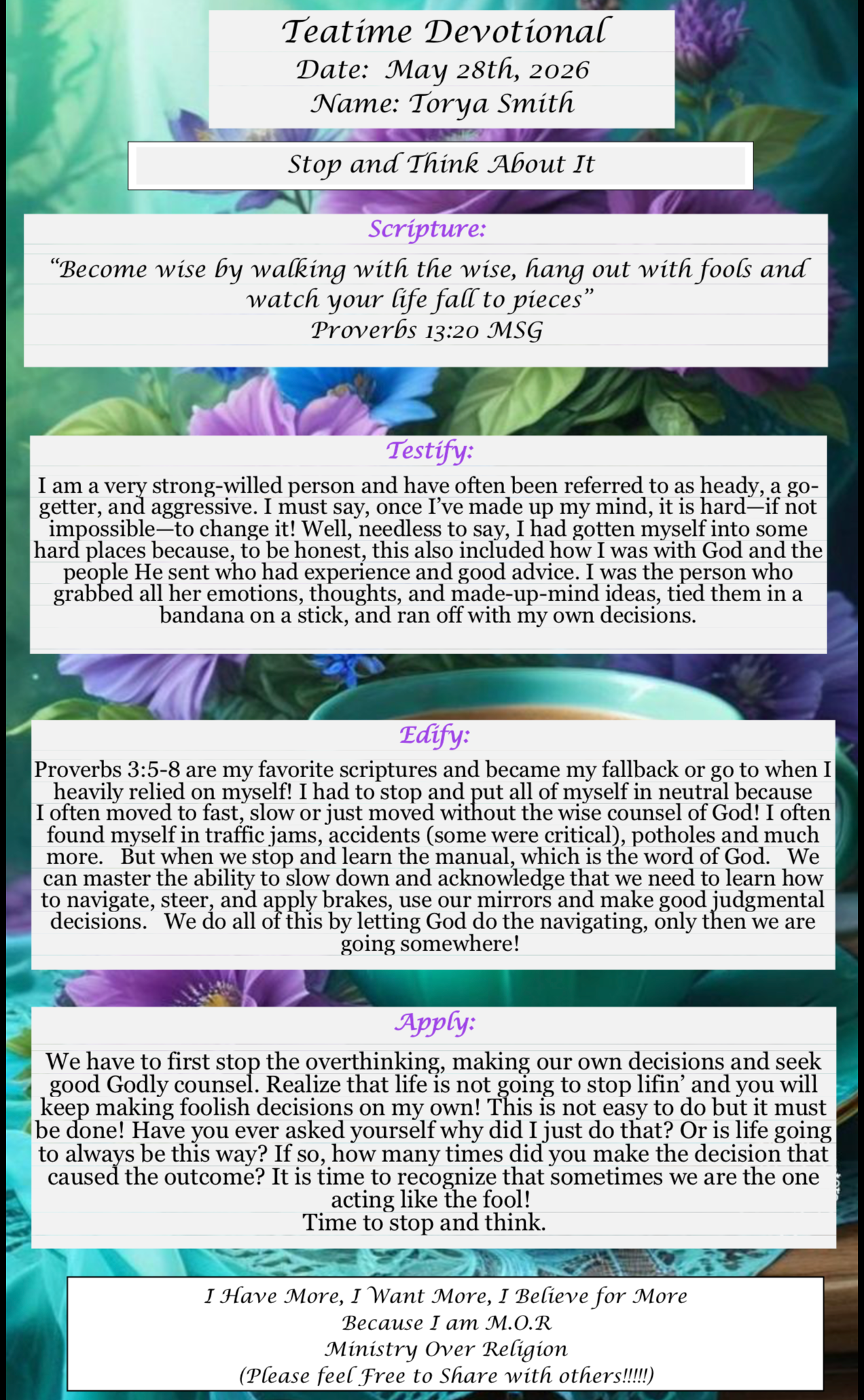 Teatime Devotional
Date: May 28th, 2026
Name: Torya Smith

Stop and Think About It

Scripture:
"Become wise by walking with the wise, hang out with fools and watch your life fall to pieces"
Proverbs 13:20 MSG

Testify:
I am a very strong-willed person and have often been referred to as heady, a go-getter, and aggressive. I must say, once I've made up my mind, it is hard—if not impossible—to change it! Well, needless to say, I had gotten myself into some hard places because, to be honest, this also included how I was with God and the people He sent who had experience and good advice. I was the person who grabbed all her emotions, thoughts, and made-up-mind ideas, tied them in a bandana on a stick, and ran off with my own decisions.

Edify:
Proverbs 3:5-8 are my favorite scriptures and became my fallback or go to when I heavily relied on myself! I had to stop and put all of myself in neutral because I often moved to fast, slow or just moved without the wise counsel of God! I often found myself in traffic jams, accidents (some were critical), potholes and much more. But when we stop and learn the manual, which is the word of God. We can master the ability to slow down and acknowledge that we need to learn how to navigate, steer, and apply brakes, use our mirrors and make good judgmental decisions. We do all of this by letting God do the navigating, only then we are going somewhere!

Apply:
We have to first stop the overthinking, making our own decisions and seek good Godly counsel. Realize that life is not going to stop lifin' and you will keep making foolish decisions on my own! This is not easy to do but it must be done! Have you ever asked yourself why did I just do that? Or is life going to always be this way? If so, how many times did you make the decision that caused the outcome? It is time to recognize that sometimes we are the one acting like the fool!
Time to stop and think.

I Have More, I Want More, I Believe for More
Because I am M.O.R
Ministry Over Religion
(Please feel Free to Share with others!!!!!)